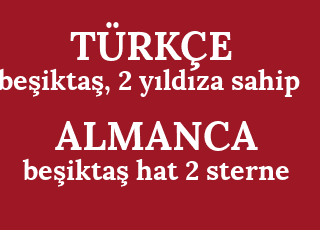 TÜRKÇE
beşiktaş, 2 yıldıza sahip

ALMANCA
beşiktaş hat 2 sterne